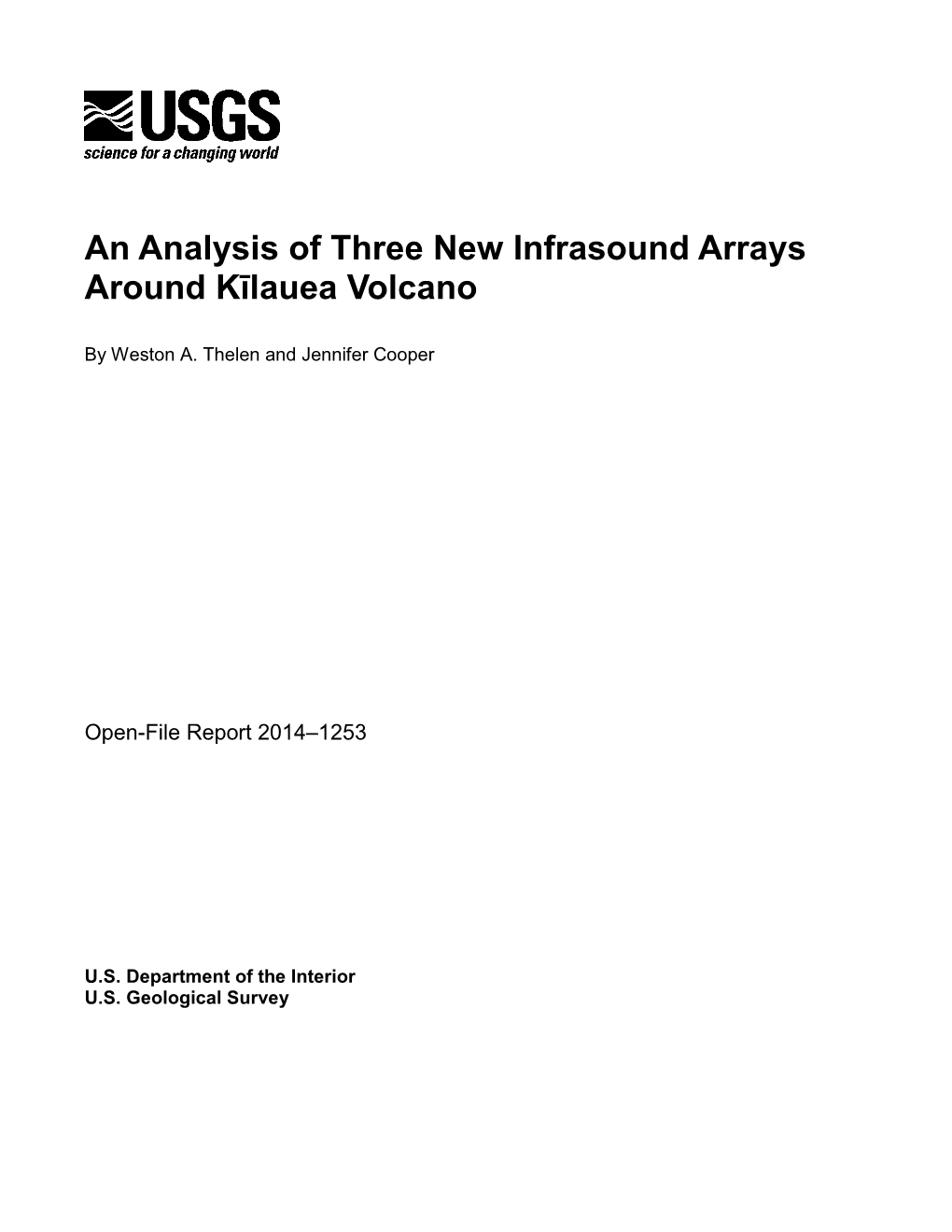 USGS
science for a changing world

An Analysis of Three New Infrasound Arrays Around Kīlauea Volcano

By Weston A. Thelen and Jennifer Cooper

Open-File Report 2014–1253

U.S. Department of the Interior
U.S. Geological Survey